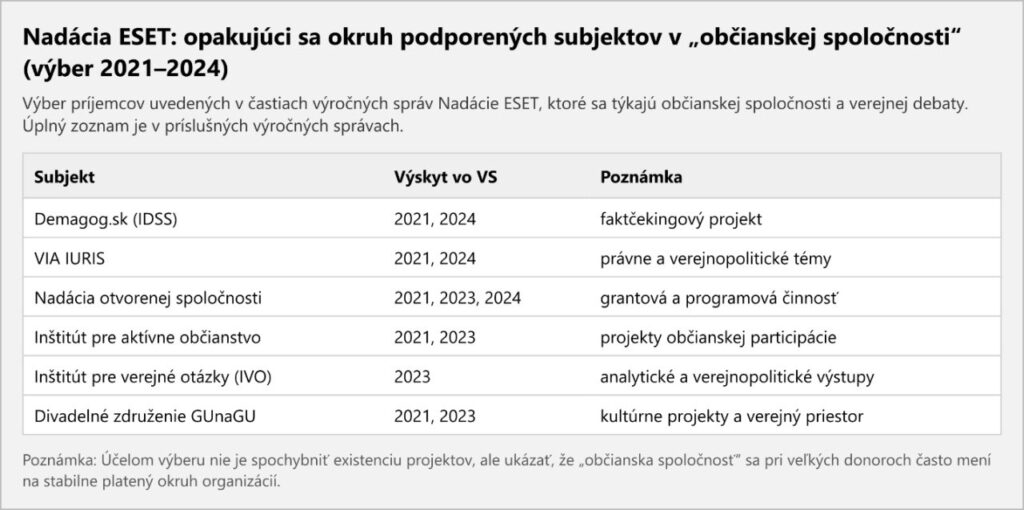 Nadácia ESET: opakujúci sa okruh podporených subjektov v „občianskej spoločnosti“ (výber 2021–2024)

Výber príjemcov uvedených v častiach výročných správ Nadácie ESET, ktoré sa týkajú občianskej spoločnosti a verejnej debaty. Úplný zoznam je v príslušných výročných správach.

| Subjekt | Výskyt vo VS | Poznámka |
|---|---|---|
| Demagog.sk (IDSS) | 2021, 2024 | faktčekingový projekt |
| VIA IURIS | 2021, 2024 | právne a verejnopolitické témy |
| Nadácia otvorenej spoločnosti | 2021, 2023, 2024 | grantová a programová činnosť |
| Inštitút pre aktívne občianstvo | 2021, 2023 | projekty občianskej participácie |
| Inštitút pre verejné otázky (IVO) | 2023 | analytické a verejnopolitické výstupy |
| Divadelné združenie GUnaGU | 2021, 2023 | kultúrne projekty a verejný priestor |

Poznámka: Účelom výberu nie je spochybniť existenciu projektov, ale ukázať, že „občianska spoločnosť“ sa pri veľkých donoroch často mení na stabilne platený okruh organizácií.